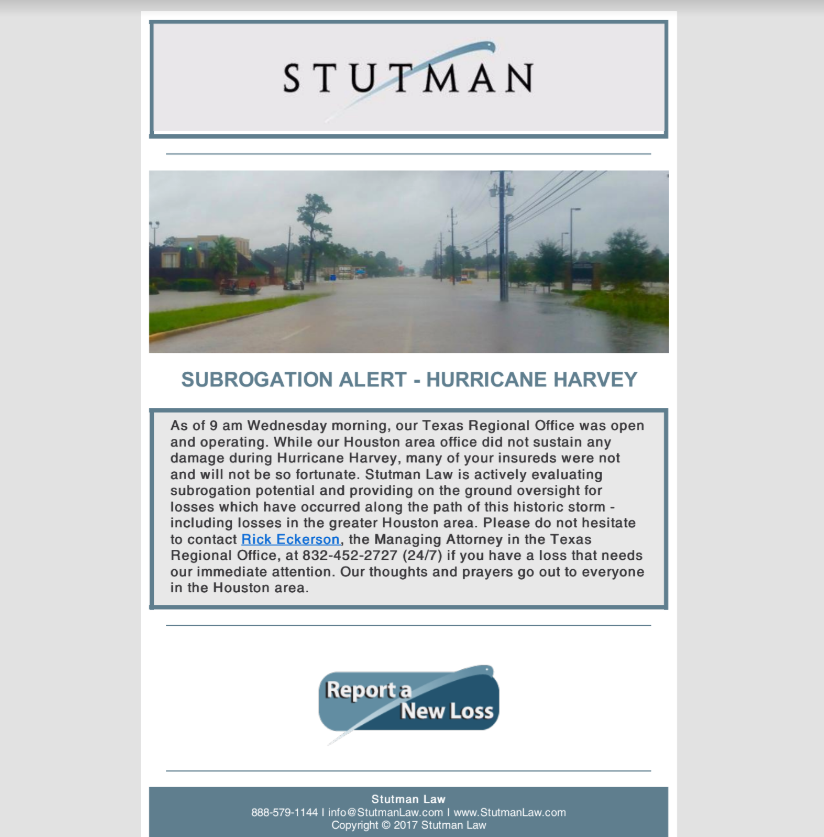 STUTMAN

SUBROGATION ALERT - HURRICANE HARVEY

As of 9 am Wednesday morning, our Texas Regional Office was open and operating. While our Houston area office did not sustain any damage during Hurricane Harvey, many of your insureds were not and will not be so fortunate. Stutman Law is actively evaluating subrogation potential and providing on the ground oversight for losses which have occurred along the path of this historic storm - including losses in the greater Houston area. Please do not hesitate to contact Rick Eckerson, the Managing Attorney in the Texas Regional Office, at 832-452-2727 (24/7) if you have a loss that needs our immediate attention. Our thoughts and prayers go out to everyone in the Houston area.

Report a New Loss

Stutman Law
888-579-1144 I info@StutmanLaw.com I www.StutmanLaw.com
Copyright © 2017 Stutman Law